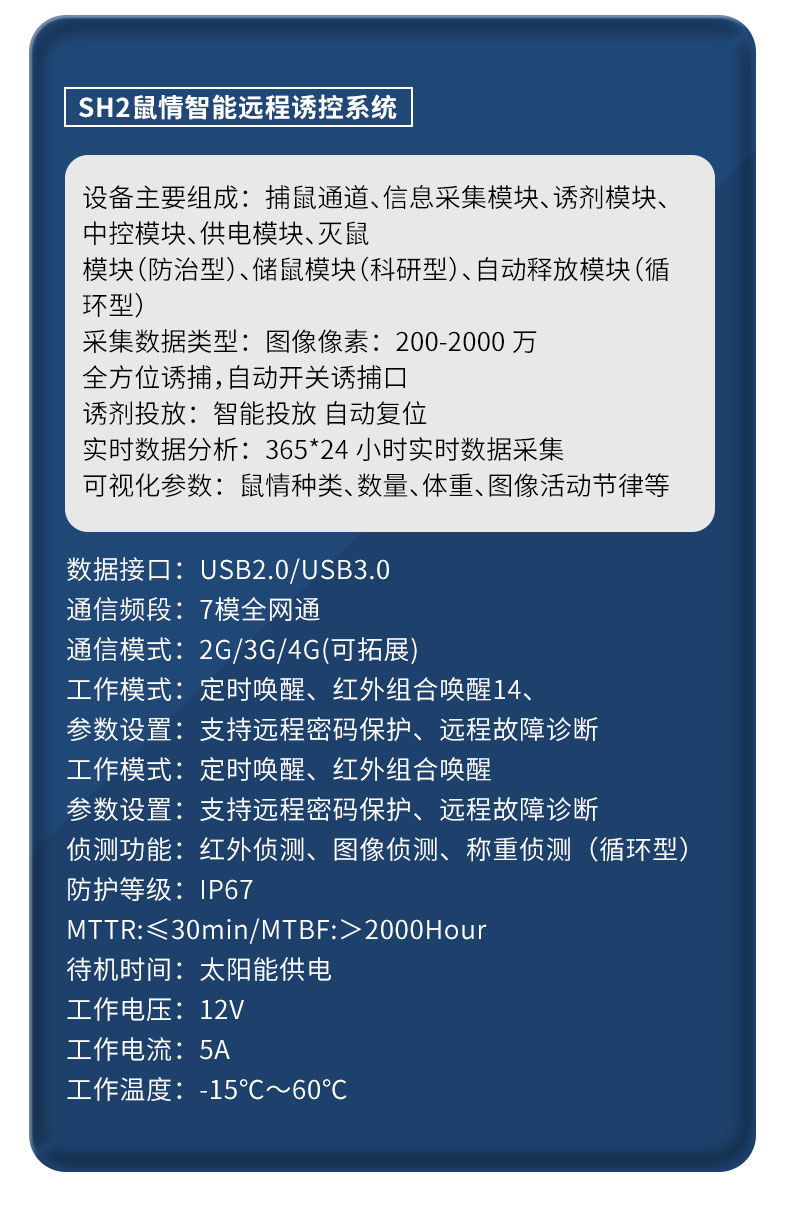 SH2鼠情智能远程诱控系统

设备主要组成：捕鼠通道、信息采集模块、诱剂模块、中控模块、供电模块、灭鼠
模块（防治型）、储鼠模块（科研型）、自动释放模块（循环型）
采集数据类型：图像像素：200-2000 万
全方位诱捕，自动开关诱捕口
诱剂投放：智能投放 自动复位
实时数据分析：365*24 小时实时数据采集
可视化参数：鼠情种类、数量、体重、图像活动节律等

数据接口：USB2.0/USB3.0
通信频段：7模全网通
通信模式：2G/3G/4G(可拓展)
工作模式：定时唤醒、红外组合唤醒14、
参数设置：支持远程密码保护、远程故障诊断
工作模式：定时唤醒、红外组合唤醒
参数设置：支持远程密码保护、远程故障诊断
侦测功能：红外侦测、图像侦测、称重侦测（循环型）
防护等级：IP67
MTTR:≤30min/MTBF:＞2000Hour
待机时间：太阳能供电
工作电压：12V
工作电流：5A
工作温度：-15°C～60°C